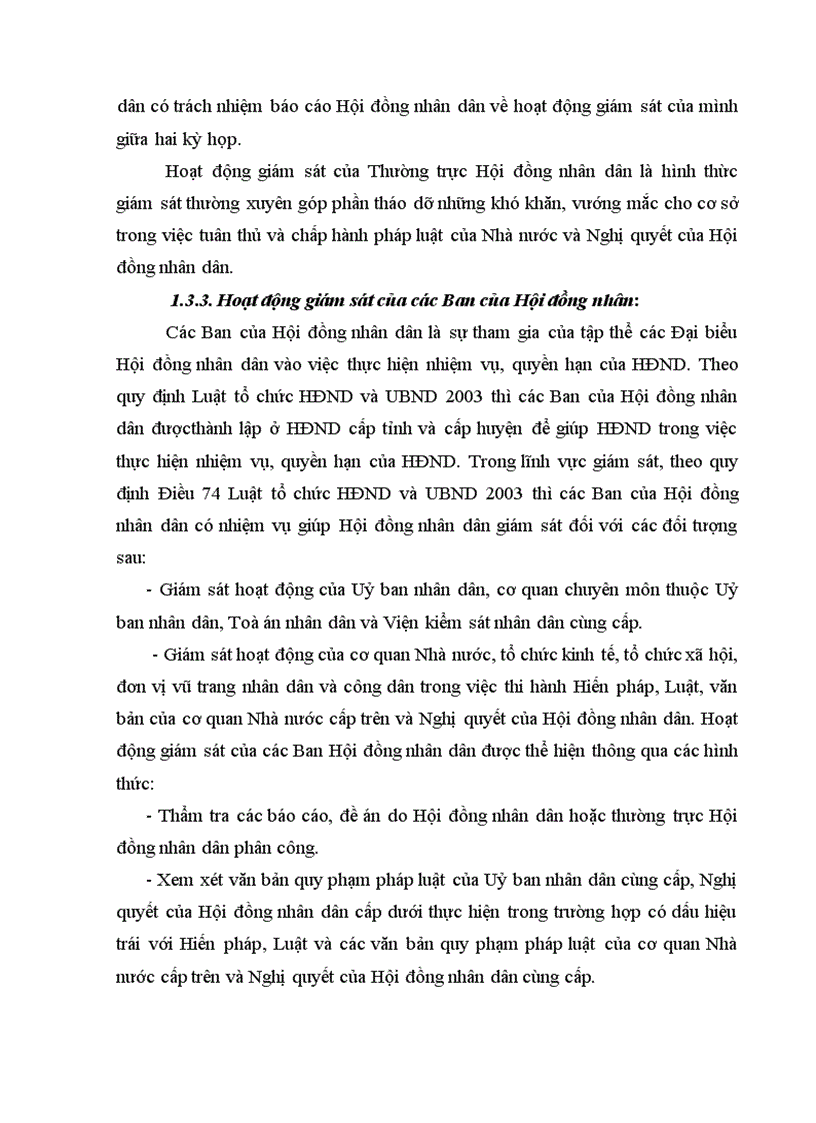 dân có trách nhiệm báo cáo Hội đồng nhân dân về hoạt động giám sát của mình giữa hai kỳ họp.

Hoạt động giám sát của Thường trực Hội đồng nhân dân là hình thức giám sát thường xuyên góp phần tháo dỡ những khó khăn, vướng mắc cho cơ sở trong việc tuân thủ và chấp hành pháp luật của Nhà nước và Nghị quyết của Hội đồng nhân dân.

1.3.3. Hoạt động giám sát của các Ban của Hội đồng nhân:

Các Ban của Hội đồng nhân dân là sự tham gia của tập thể các Đại biểu Hội đồng nhân dân vào việc thực hiện nhiệm vụ, quyền hạn của HĐND. Theo quy định Luật tổ chức HĐND và UBND 2003 thì các Ban của Hội đồng nhân dân đượcthành lập ở HĐND cấp tỉnh và cấp huyện để giúp HĐND trong việc thực hiện nhiệm vụ, quyền hạn của HĐND. Trong lĩnh vực giám sát, theo quy định Điều 74 Luật tổ chức HĐND và UBND 2003 thì các Ban của Hội đồng nhân dân có nhiệm vụ giúp Hội đồng nhân dân giám sát đối với các đối tượng sau:

- Giám sát hoạt động của Uỷ ban nhân dân, cơ quan chuyên môn thuộc Uỷ ban nhân dân, Toà án nhân dân và Viện kiểm sát nhân dân cùng cấp.

- Giám sát hoạt động của cơ quan Nhà nước, tổ chức kinh tế, tổ chức xã hội, đơn vị vũ trang nhân dân và công dân trong việc thi hành Hiến pháp, Luật, văn bản của cơ quan Nhà nước cấp trên và Nghị quyết của Hội đồng nhân dân. Hoạt động giám sát của các Ban Hội đồng nhân dân được thể hiện thông qua các hình thức:

- Thẩm tra các báo cáo, đề án do Hội đồng nhân dân hoặc thường trực Hội đồng nhân dân phân công.

- Xem xét văn bản quy phạm pháp luật của Uỷ ban nhân dân cùng cấp, Nghị quyết của Hội đồng nhân dân cấp dưới thực hiện trong trường hợp có dấu hiệu trái với Hiến pháp, Luật và các văn bản quy phạm pháp luật của cơ quan Nhà nước cấp trên và Nghị quyết của Hội đồng nhân dân cùng cấp.